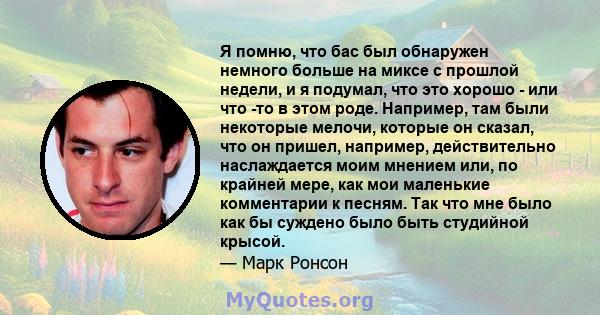 Я помню, что бас был обнаружен немного больше на миксе с прошлой недели, и я подумал, что это хорошо - или что -то в этом роде. Например, там были некоторые мелочи, которые он сказал, что он пришел, например, действительно наслаждается моим мнением или, по крайней мере, как мои маленькие комментарии к песням. Так что мне было как бы суждено было быть студийной крысой.
— Марк Ронсон

MyQuotes.org